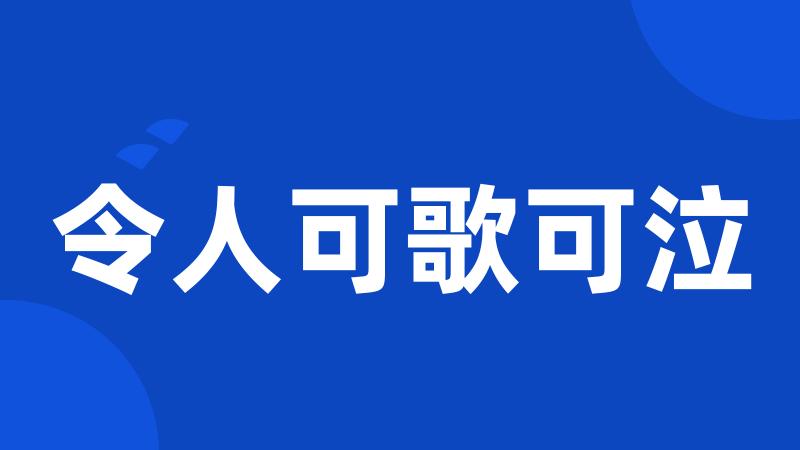 令人可歌可泣